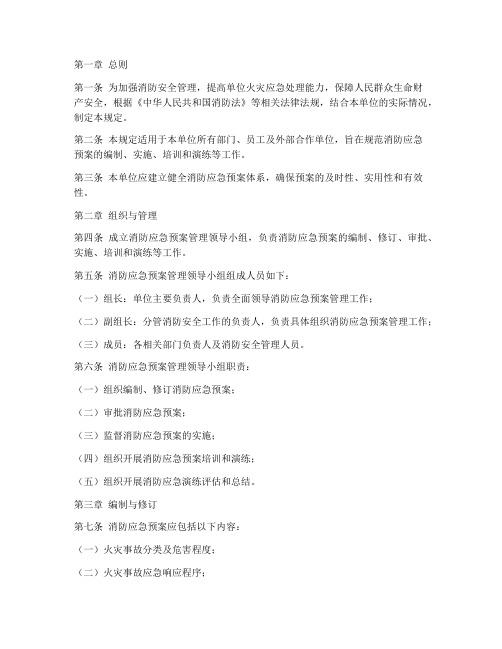 第一章 总则

第一条 为加强消防安全管理，提高单位火灾应急处理能力，保障人民群众生命财产安全，根据《中华人民共和国消防法》等相关法律法规，结合本单位的实际情况，制定本规定。

第二条 本规定适用于本单位所有部门、员工及外部合作单位，旨在规范消防应急预案的编制、实施、培训和演练等工作。

第三条 本单位应建立健全消防应急预案体系，确保预案的及时性、实用性和有效性。

第二章 组织与管理

第四条 成立消防应急预案管理领导小组，负责消防应急预案的编制、修订、审批、实施、培训和演练等工作。

第五条 消防应急预案管理领导小组组成人员如下：

（一）组长：单位主要负责人，负责全面领导消防应急预案管理工作；

（二）副组长：分管消防安全工作的负责人，负责具体组织消防应急预案管理工作；

（三）成员：各相关部门负责人及消防安全管理人员。

第六条 消防应急预案管理领导小组职责：

（一）组织编制、修订消防应急预案；

（二）审批消防应急预案；

（三）监督消防应急预案的实施；

（四）组织开展消防应急预案培训和演练；

（五）组织开展消防应急演练评估和总结。

第三章 编制与修订

第七条 消防应急预案应包括以下内容：

（一）火灾事故分类及危害程度；

（二）火灾事故应急响应程序；